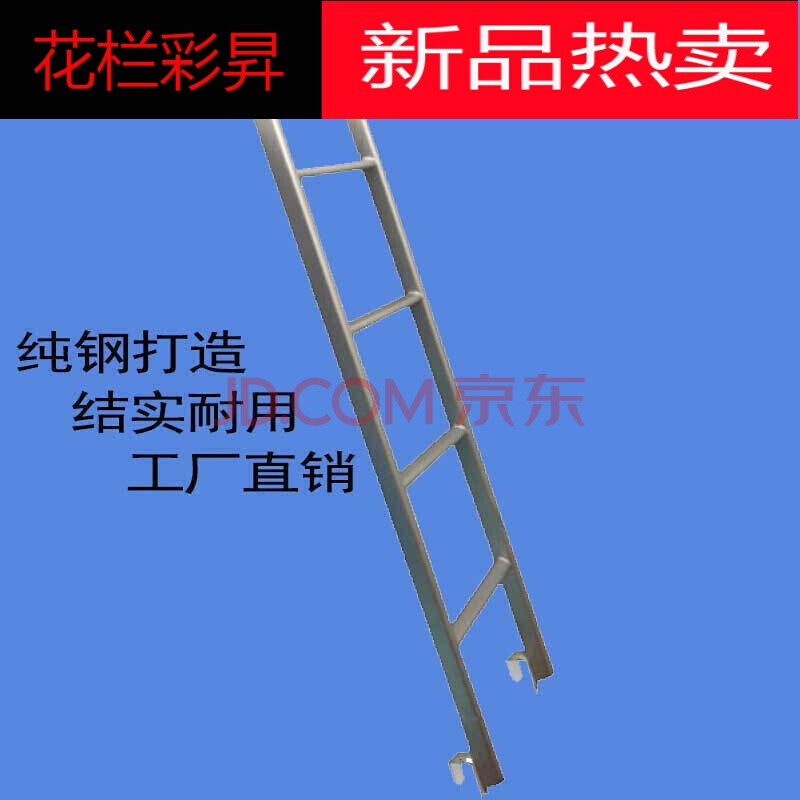 花栏彩昇

新品热卖

纯钢打造
结实耐用
工厂直销

JD.COM 京东